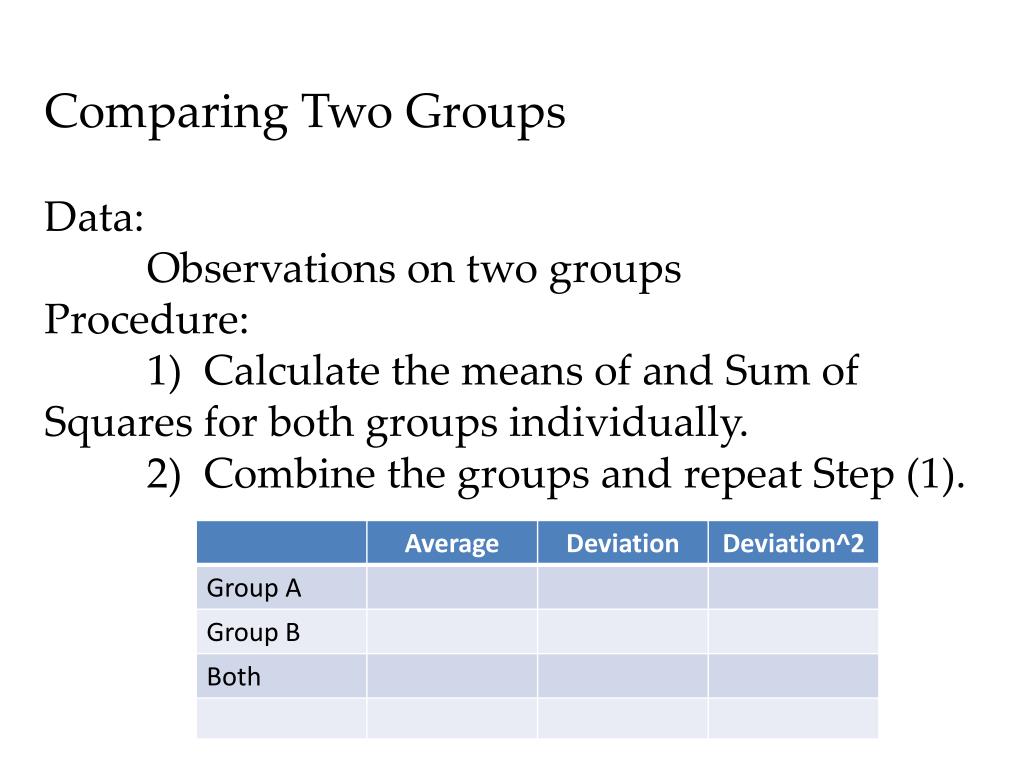 Comparing Two Groups

Data:
Observations on two groups
Procedure:
1) Calculate the means of and Sum of Squares for both groups individually.
2) Combine the groups and repeat Step (1).

| | Average | Deviation | Deviation^2 |
|---|---|---|---|
| Group A | | | |
| Group B | | | |
| Both | | | |
| | | | |